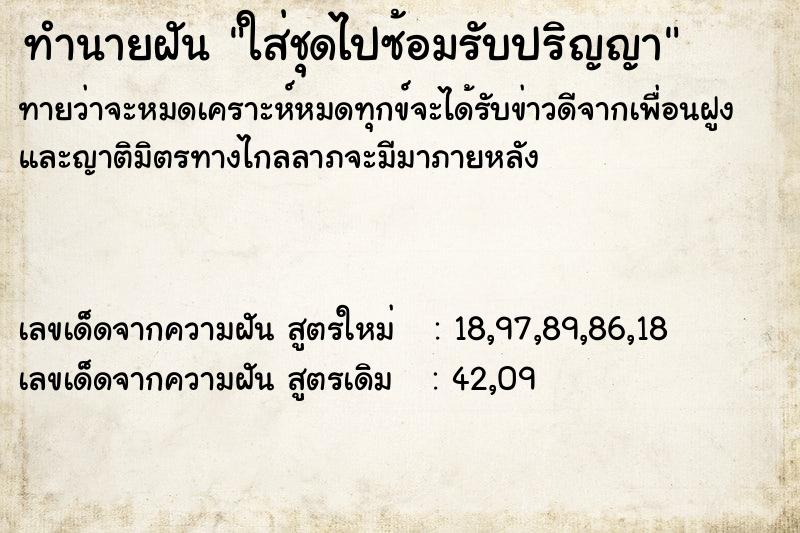 ทำนายฝัน "ใส่ชุดไปซ้อมรับปริญญา"

ทายว่าจะหมดเคราะห์หมดทุกข์จะได้รับข่าวดีจากเพื่อนฝูงและญาติมิตรทางไกลลาภจะมีมาภายหลัง

เลขเด็ดจากความฝัน สูตรใหม่ : 18,97,89,86,18
เลขเด็ดจากความฝัน สูตรเดิม : 42,09